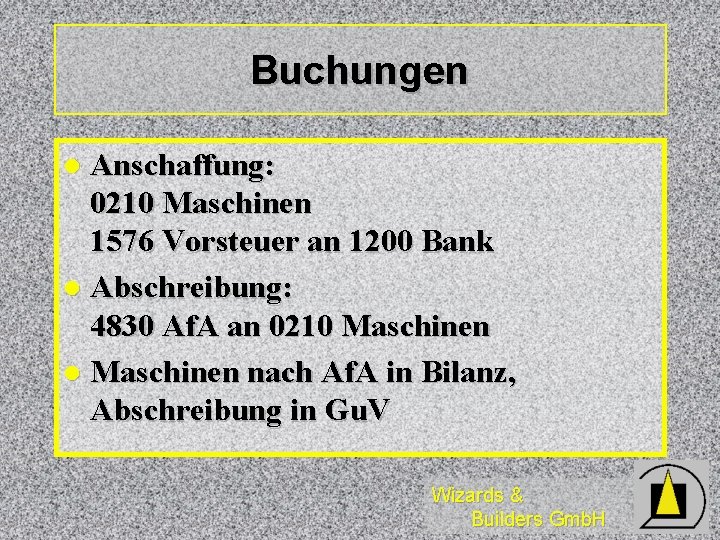 Buchungen

• Anschaffung:
0210 Maschinen
1576 Vorsteuer an 1200 Bank
• Abschreibung:
4830 AfA an 0210 Maschinen
• Maschinen nach AfA in Bilanz, Abschreibung in GuV

Wizards &
Builders GmbH